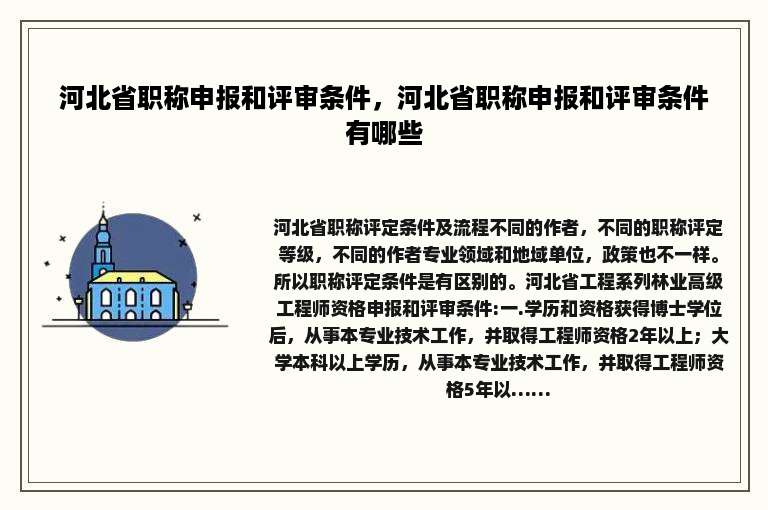 河北省职称申报和评审条件，河北省职称申报和评审条件有哪些

河北省职称评定条件及流程不同的作者，不同的职称评定等级，不同的作者专业领域和地域单位，政策也不一样。所以职称评定条件是有区别的。河北省工程系列林业高级工程师资格申报和评审条件:一.学历和资格获得博士学位后，从事本专业技术工作，并取得工程师资格2年以上；大学本科以上学历，从事本专业技术工作，并取得工程师资格5年以......